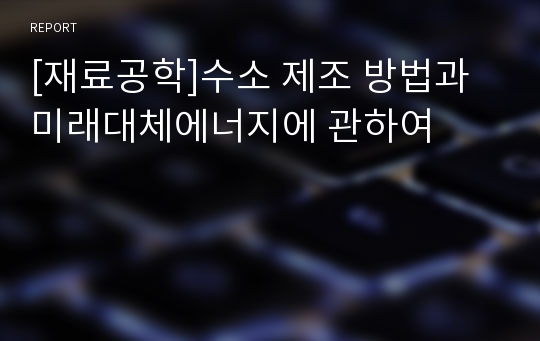 REPORT

[재료공학]수소 제조 방법과 미래대체에너지에 관하여